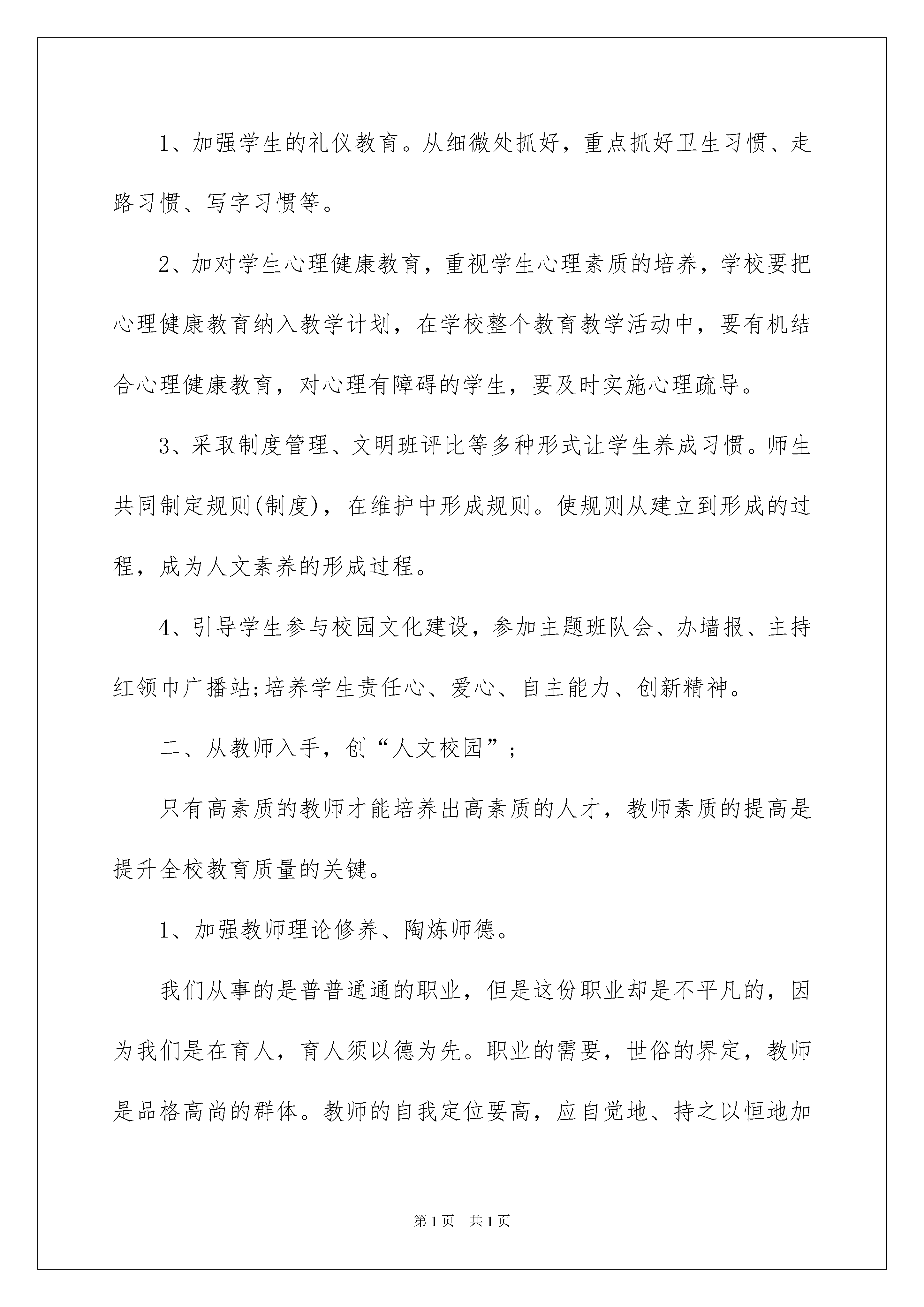 1、加强学生的礼仪教育。从细微处抓好，重点抓好卫生习惯、走路习惯、写字习惯等。

2、加对学生心理健康教育，重视学生心理素质的培养，学校要把心理健康教育纳入教学计划，在学校整个教育教学活动中，要有机结合心理健康教育，对心理有障碍的学生，要及时实施心理疏导。

3、采取制度管理、文明班评比等多种形式让学生养成习惯。师生共同制定规则(制度)，在维护中形成规则。使规则从建立到形成的过程，成为人文素养的形成过程。

4、引导学生参与校园文化建设，参加主题班队会、办墙报、主持红领巾广播站;培养学生责任心、爱心、自主能力、创新精神。

二、从教师入手，创“人文校园”;

只有高素质的教师才能培养出高素质的人才，教师素质的提高是提升全校教育质量的关键。

1、加强教师理论修养、陶炼师德。

我们从事的是普普通通的职业，但是这份职业却是不平凡的，因为我们是在育人，育人须以德为先。职业的需要，世俗的界定，教师是品格高尚的群体。教师的自我定位要高，应自觉地、持之以恒地加

第1页 共1页